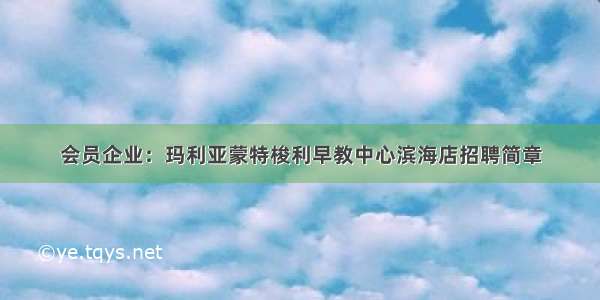 会员企业：玛利亚蒙特梭利早教中心滨海店招聘简章

©ye.tqys.net